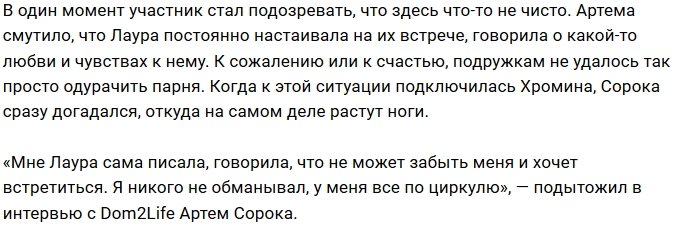 В один момент участник стал подозревать, что здесь что-то не чисто. Артема смутило, что Лаура постоянно настаивала на их встрече, говорила о какой-то любви и чувствах к нему. К сожалению или к счастью, подружкам не удалось так просто одурачить парня. Когда к этой ситуации подключилась Хромина, Сорока сразу догадался, откуда на самом деле растут ноги.

«Мне Лаура сама писала, говорила, что не может забыть меня и хочет встретиться. Я никого не обманывал, у меня все по циркулю», — подытожил в интервью с Dom2Life Артем Сорока.